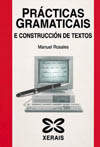 PRÁCTICAS GRAMATICAIS

E CONSTRUCCIÓN DE TEXTOS

Manuel Rosales

XERAIS